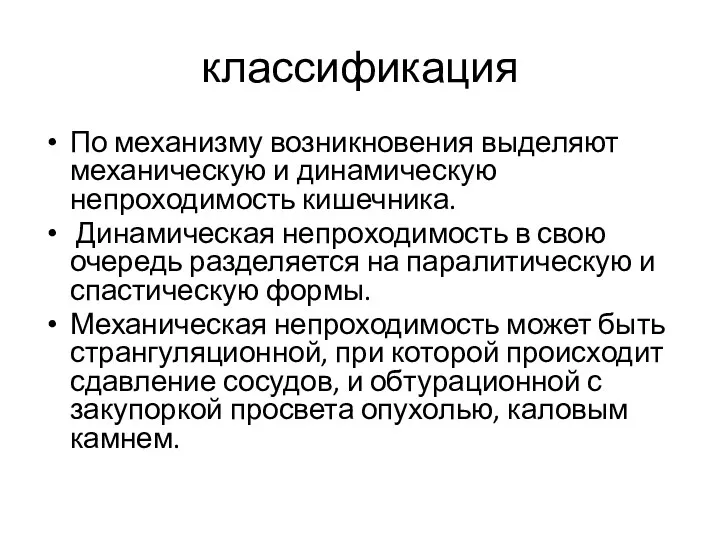 классификация

• По механизму возникновения выделяют механическую и динамическую непроходимость кишечника.
• Динамическая непроходимость в свою очередь разделяется на паралитическую и спастическую формы.
• Механическая непроходимость может быть странгуляционной, при которой происходит сдавление сосудов, и обтурационной с закупоркой просвета опухолью, каловым камнем.